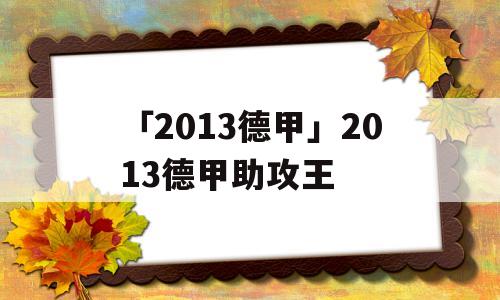 「2013德甲」2013德甲助攻王